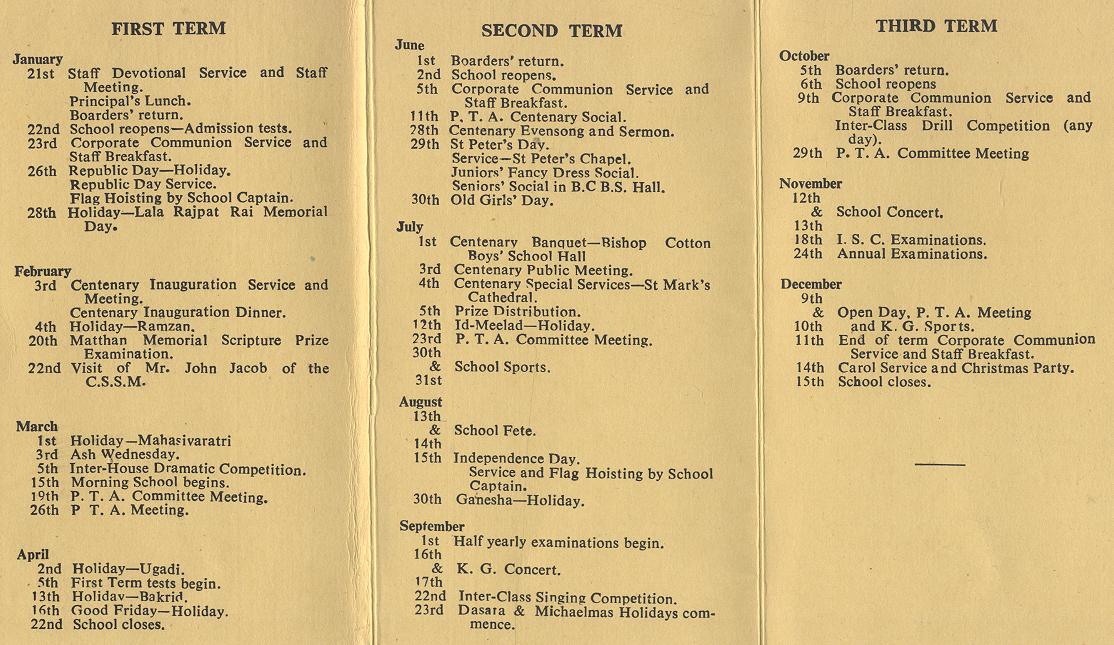 FIRST TERM

January
21st Staff Devotional Service and Staff Meeting.
Principal's Lunch.
Boarders' return.
22nd School reopens—Admission tests.
23rd Corporate Communion Service and Staff Breakfast.
26th Republic Day—Holiday.
Republic Day Service.
Flag Hoisting by School Captain.
28th Holiday—Lala Rajpat Rai Memorial Day.

February
3rd Centenary Inauguration Service and Meeting.
Centenary Inauguration Dinner.
4th Holiday—Ramzan.
20th Matthan Memorial Scripture Prize Examination.
22nd Visit of Mr. John Jacob of the C.S.S.M.

March
1st Holiday—Mahasivaratri
3rd Ash Wednesday.
5th Inter-House Dramatic Competition.
15th Morning School begins.
19th P. T. A. Committee Meeting.
26th P T. A. Meeting.

April
2nd Holiday—Ugadi.
5th First Term tests begin.
13th Holiday—Bakrid.
16th Good Friday—Holiday.
22nd School closes.

SECOND TERM

June
1st Boarders' return.
2nd School reopens.
5th Corporate Communion Service and Staff Breakfast.
11th P. T. A. Centenary Social.
28th Centenary Evensong and Sermon.
29th St Peter's Day.
Service—St Peter's Chapel.
Juniors' Fancy Dress Social.
Seniors' Social in B.C B.S. Hall.
30th Old Girls' Day.

July
1st Centenary Banquet—Bishop Cotton Boys' School Hall
3rd Centenary Public Meeting.
4th Centenary Special Services—St Mark's Cathedral.
5th Prize Distribution.
12th Id-Meelad—Holiday.
23rd P. T. A. Committee Meeting.
30th & 31st School Sports.

August
13th & 14th School Fete.
15th Independence Day.
Service and Flag Hoisting by School Captain.
30th Ganesha—Holiday.

September
1st Half yearly examinations begin.
16th & 17th K. G. Concert.
22nd Inter-Class Singing Competition.
23rd Dasara & Michaelmas Holidays commence.

THIRD TERM

October
5th Boarders' return.
6th School reopens
9th Corporate Communion Service and Staff Breakfast.
Inter-Class Drill Competition (any day).
29th P. T. A. Committee Meeting

November
12th & 13th School Concert.
18th I. S. C. Examinations.
24th Annual Examinations.

December
9th & 10th Open Day, P. T. A. Meeting and K. G. Sports.
11th End of term Corporate Communion Service and Staff Breakfast.
14th Carol Service and Christmas Party.
15th School closes.